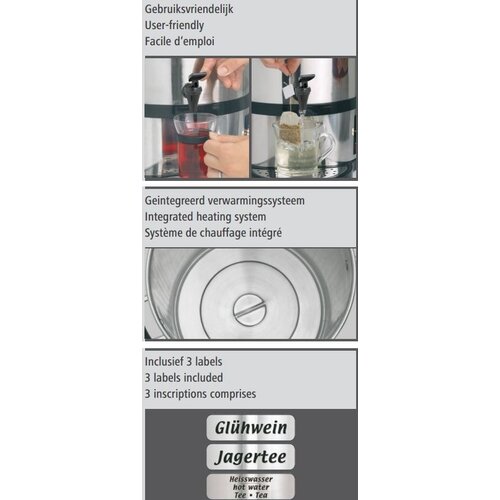 Gebruiksvriendelijk
User-friendly
Facile d'emploi

Geintegreerd verwarmingssysteem
Integrated heating system
Système de chauffage intégré

Inclusief 3 labels
3 labels included
3 inscriptions comprises

Glühwein

Jagertee

Heisswasser
hot water
Tee • Tea